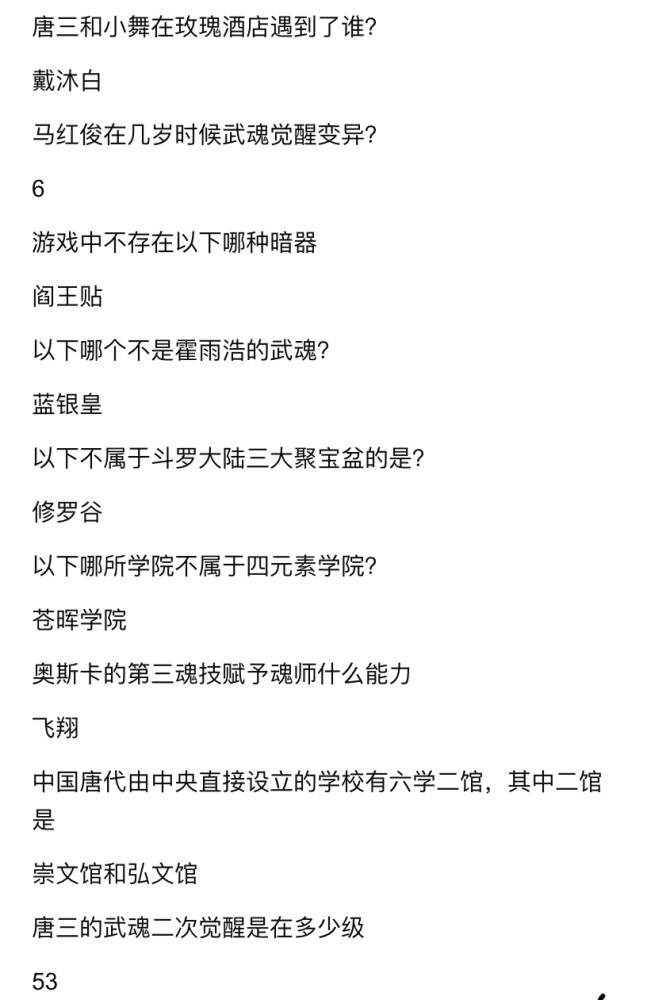 唐三和小舞在玫瑰酒店遇到了谁?

戴沐白

马红俊在几岁时候武魂觉醒变异?

6

游戏中不存在以下哪种暗器

阎王贴

以下哪个不是霍雨浩的武魂?

蓝银皇

以下不属于斗罗大陆三大聚宝盆的是?

修罗谷

以下哪所学院不属于四元素学院?

苍晖学院

奥斯卡的第三魂技赋予魂师什么能力

飞翔

中国唐代由中央直接设立的学校有六学二馆，其中二馆是

崇文馆和弘文馆

唐三的武魂二次觉醒是在多少级

53